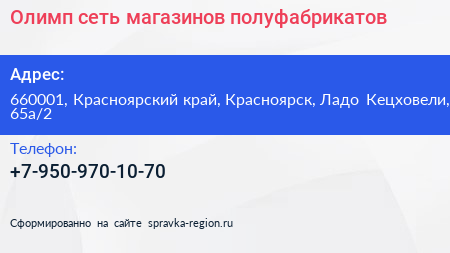 Олимп сеть магазинов полуфабрикатов

Адрес:

660001, Красноярский край, Красноярск, Ладо Кецховели, 65а/2

Телефон:

+7-950-970-10-70

Сформированно на сайте spravka-region.ru